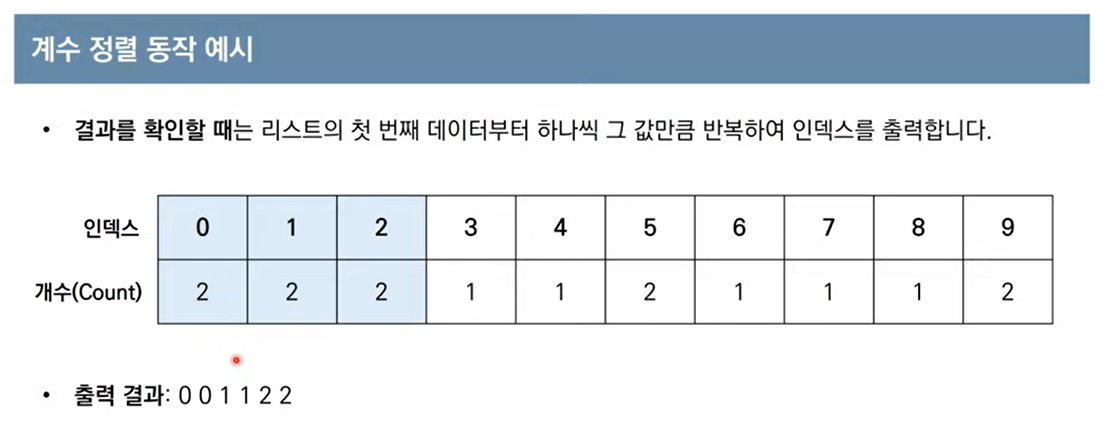 계수 정렬 동작 예시

• 결과를 확인할 때는 리스트의 첫 번째 데이터부터 하나씩 그 값만큼 반복하여 인덱스를 출력합니다.

| 인덱스 | 0 | 1 | 2 | 3 | 4 | 5 | 6 | 7 | 8 | 9 |
|---|---|---|---|---|---|---|---|---|---|---|
| 개수(Count) | 2 | 2 | 2 | 1 | 1 | 2 | 1 | 1 | 1 | 2 |

• 출력 결과: 0 0 1 1 2 2